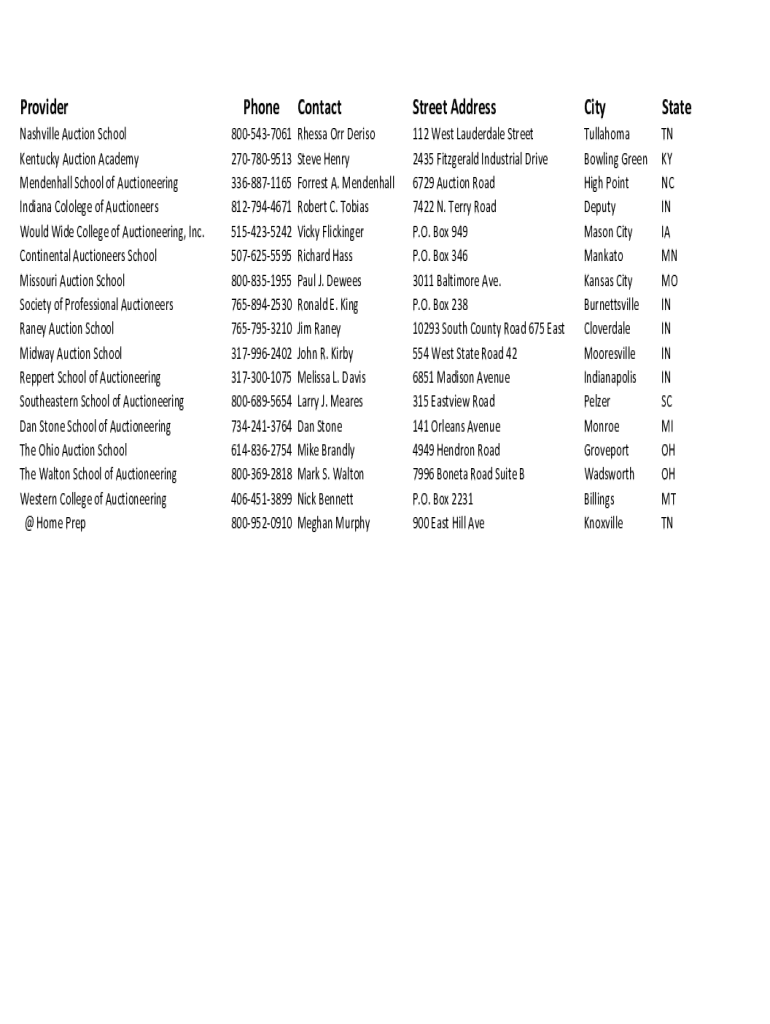 | Provider | Phone | Contact | Street Address | City | State |
|---|---|---|---|---|---|
| Nashville Auction School | 800-543-7061 | Rhessa Orr Deriso | 112 West Lauderdale Street | Tullahoma | TN |
| Kentucky Auction Academy | 270-780-9513 | Steve Henry | 2435 Fitzgerald Industrial Drive | Bowling Green | KY |
| Mendenhall School of Auctioneering | 336-887-1165 | Forrest A. Mendenhall | 6729 Auction Road | High Point | NC |
| Indiana Cololege of Auctioneers | 812-794-4671 | Robert C. Tobias | 7422 N. Terry Road | Deputy | IN |
| Would Wide College of Auctioneering, Inc. | 515-423-5242 | Vicky Flickinger | P.O. Box 949 | Mason City | IA |
| Continental Auctioneers School | 507-625-5595 | Richard Hass | P.O. Box 346 | Mankato | MN |
| Missouri Auction School | 800-835-1955 | Paul J. Dewees | 3011 Baltimore Ave. | Kansas City | MO |
| Society of Professional Auctioneers | 765-894-2530 | Ronald E. King | P.O. Box 238 | Burnettsville | IN |
| Raney Auction School | 765-795-3210 | Jim Raney | 10293 South County Road 675 East | Cloverdale | IN |
| Midway Auction School | 317-996-2402 | John R. Kirby | 554 West State Road 42 | Mooresville | IN |
| Reppert School of Auctioneering | 317-300-1075 | Melissa L. Davis | 6851 Madison Avenue | Indianapolis | IN |
| Southeastern School of Auctioneering | 800-689-5654 | Larry J. Meares | 315 Eastview Road | Pelzer | SC |
| Dan Stone School of Auctioneering | 734-241-3764 | Dan Stone | 141 Orleans Avenue | Monroe | MI |
| The Ohio Auction School | 614-836-2754 | Mike Brandly | 4949 Hendron Road | Groveport | OH |
| The Walton School of Auctioneering | 800-369-2818 | Mark S. Walton | 7996 Boneta Road Suite B | Wadsworth | OH |
| Western College of Auctioneering | 406-451-3899 | Nick Bennett | P.O. Box 2231 | Billings | MT |
| @ Home Prep | 800-952-0910 | Meghan Murphy | 900 East Hill Ave | Knoxville | TN |